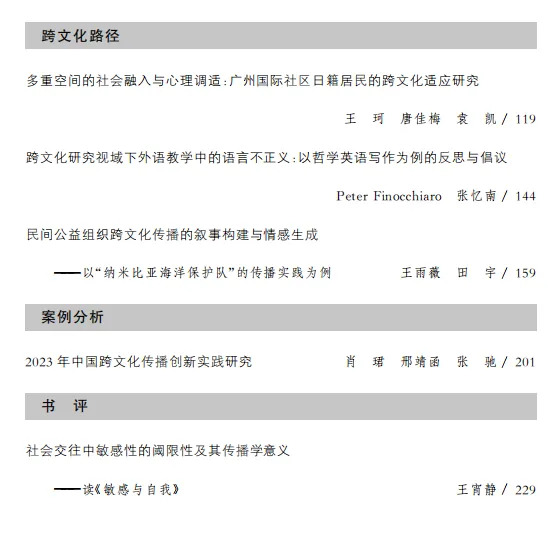 跨文化路径

多重空间的社会融入与心理调适：广州国际社区日籍居民的跨文化适应研究

王　珂　唐佳梅　袁　凯 / 119

跨文化研究视域下外语教学中的语言不正义：以哲学英语写作为例的反思与倡议

Peter Finocchiaro　张忆南 / 144

民间公益组织跨文化传播的叙事构建与情感生成

——以“纳米比亚海洋保护队”的传播实践为例　王雨薇　田　宇 / 159

案例分析

2023 年中国跨文化传播创新实践研究　肖　珺　邢靖函　张　驰 / 201

书　评

社会交往中敏感性的阈限性及其传播学意义

——读《敏感与自我》　王宵静 / 229